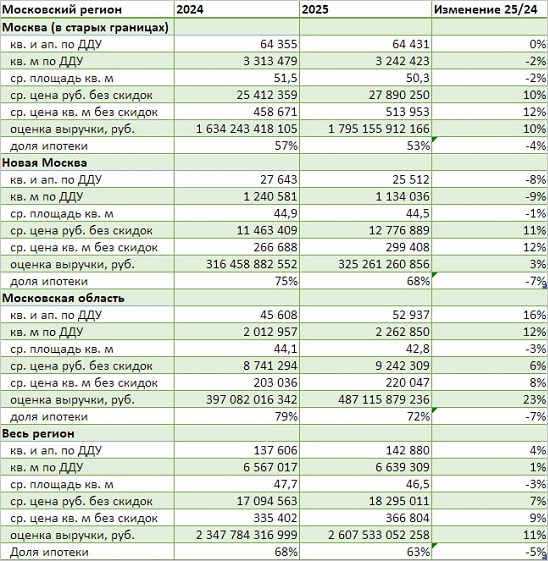 | Московский регион | 2024 | 2025 | Изменение 25/24 |
|---|---|---|---|
| **Москва (в старых границах)** | | | |
| кв. и ап. по ДДУ | 64 355 | 64 431 | 0% |
| кв. м по ДДУ | 3 313 479 | 3 242 423 | -2% |
| ср. площадь кв. м | 51,5 | 50,3 | -2% |
| ср. цена руб. без скидок | 25 412 359 | 27 890 250 | 10% |
| ср. цена кв. м без скидок | 458 671 | 513 953 | 12% |
| оценка выручки, руб. | 1 634 243 418 105 | 1 795 155 912 166 | 10% |
| доля ипотеки | 57% | 53% | -4% |
| **Новая Москва** | | | |
| кв. и ап. по ДДУ | 27 643 | 25 512 | -8% |
| кв. м по ДДУ | 1 240 581 | 1 134 036 | -9% |
| ср. площадь кв. м | 44,9 | 44,5 | -1% |
| ср. цена руб. без скидок | 11 463 409 | 12 776 889 | 11% |
| ср. цена кв. м без скидок | 266 688 | 299 408 | 12% |
| оценка выручки, руб. | 316 458 882 552 | 325 261 260 856 | 3% |
| доля ипотеки | 75% | 68% | -7% |
| **Московская область** | | | |
| кв. и ап. по ДДУ | 45 608 | 52 937 | 16% |
| кв. м по ДДУ | 2 012 957 | 2 262 850 | 12% |
| ср. площадь кв. м | 44,1 | 42,8 | -3% |
| ср. цена руб. без скидок | 8 741 294 | 9 242 309 | 6% |
| ср. цена кв. м без скидок | 203 036 | 220 047 | 8% |
| оценка выручки, руб. | 397 082 016 342 | 487 115 879 236 | 23% |
| доля ипотеки | 79% | 72% | -7% |
| **Весь регион** | | | |
| кв. и ап. по ДДУ | 137 606 | 142 880 | 4% |
| кв. м по ДДУ | 6 567 017 | 6 639 309 | 1% |
| ср. площадь кв. м | 47,7 | 46,5 | -3% |
| ср. цена руб. без скидок | 17 094 563 | 18 295 011 | 7% |
| ср. цена кв. м без скидок | 335 402 | 366 804 | 9% |
| оценка выручки, руб. | 2 347 784 316 999 | 2 607 533 052 258 | 11% |
| Доля ипотеки | 68% | 63% | -5% |